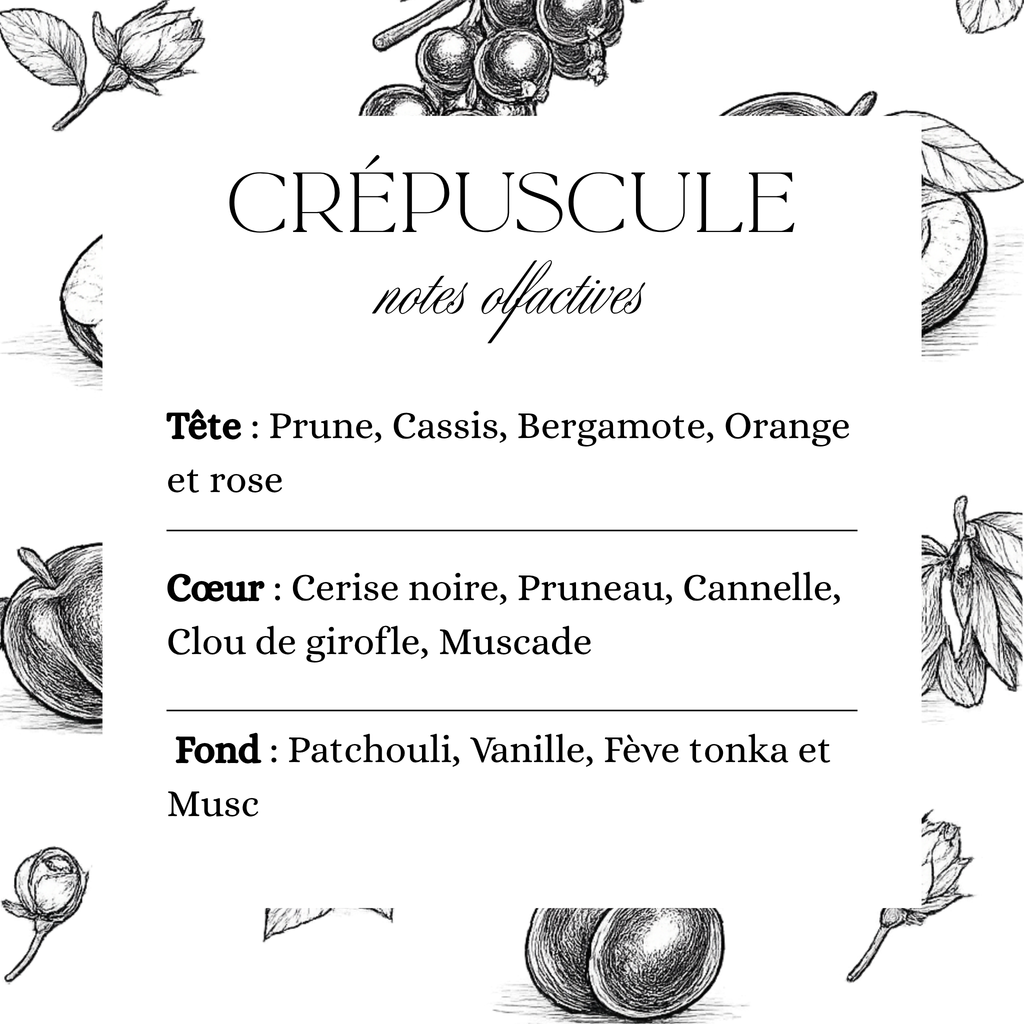 CRÉPUSCULE

notes olfactives

Tête : Prune, Cassis, Bergamote, Orange et rose

Cœur : Cerise noire, Pruneau, Cannelle, Clou de girofle, Muscade

Fond : Patchouli, Vanille, Fève tonka et Musc